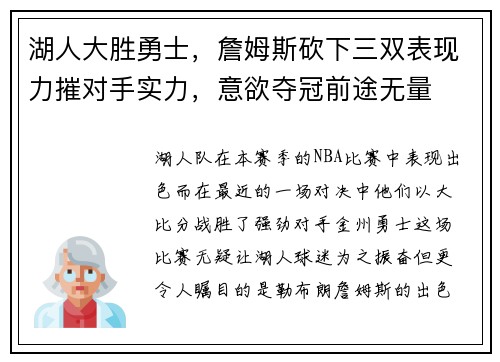 湖人大胜勇士，詹姆斯砍下三双表现力摧对手实力，意欲夺冠前途无量

湖人队在本赛季的NBA比赛中表现出色而在最近的一场对决中他们以大比分战胜了强劲对手金州勇士这场比赛无疑让湖人球迷为之振奋但更令人瞩目的是勒布朗詹姆斯的出色